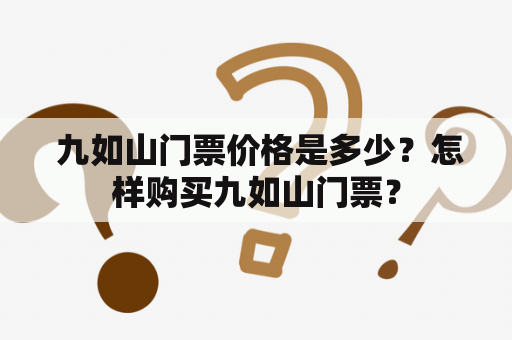 九如山门票价格是多少？怎样购买九如山门票？